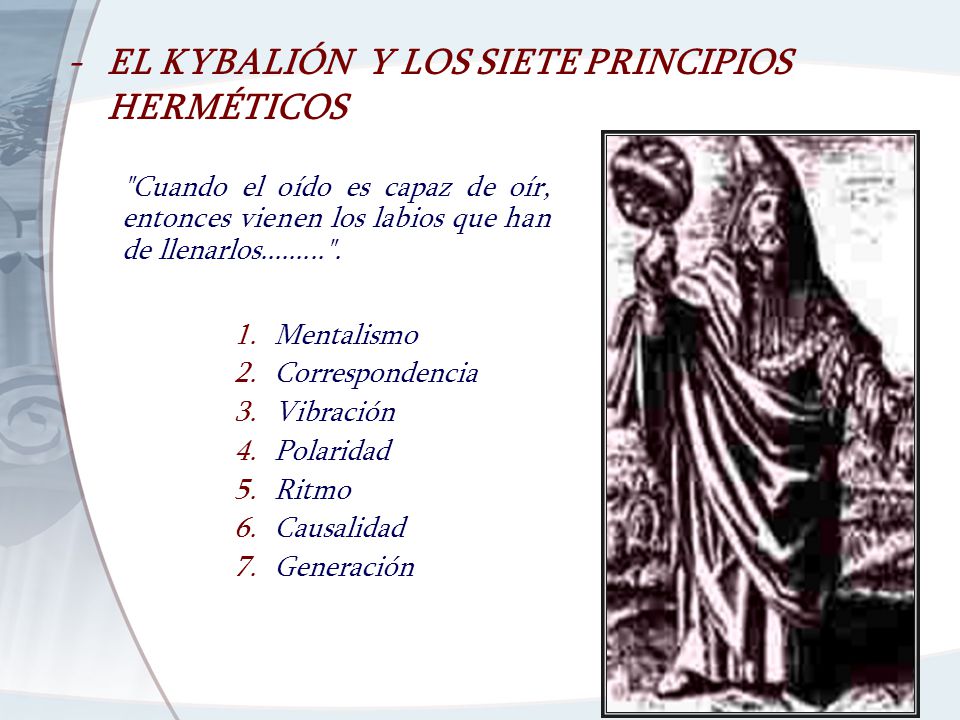 - EL KYBALIÓN Y LOS SIETE PRINCIPIOS HERMÉTICOS

"Cuando el oído es capaz de oír, entonces vienen los labios que han de llenarlos.........".

1. Mentalismo
2. Correspondencia
3. Vibración
4. Polaridad
5. Ritmo
6. Causalidad
7. Generación